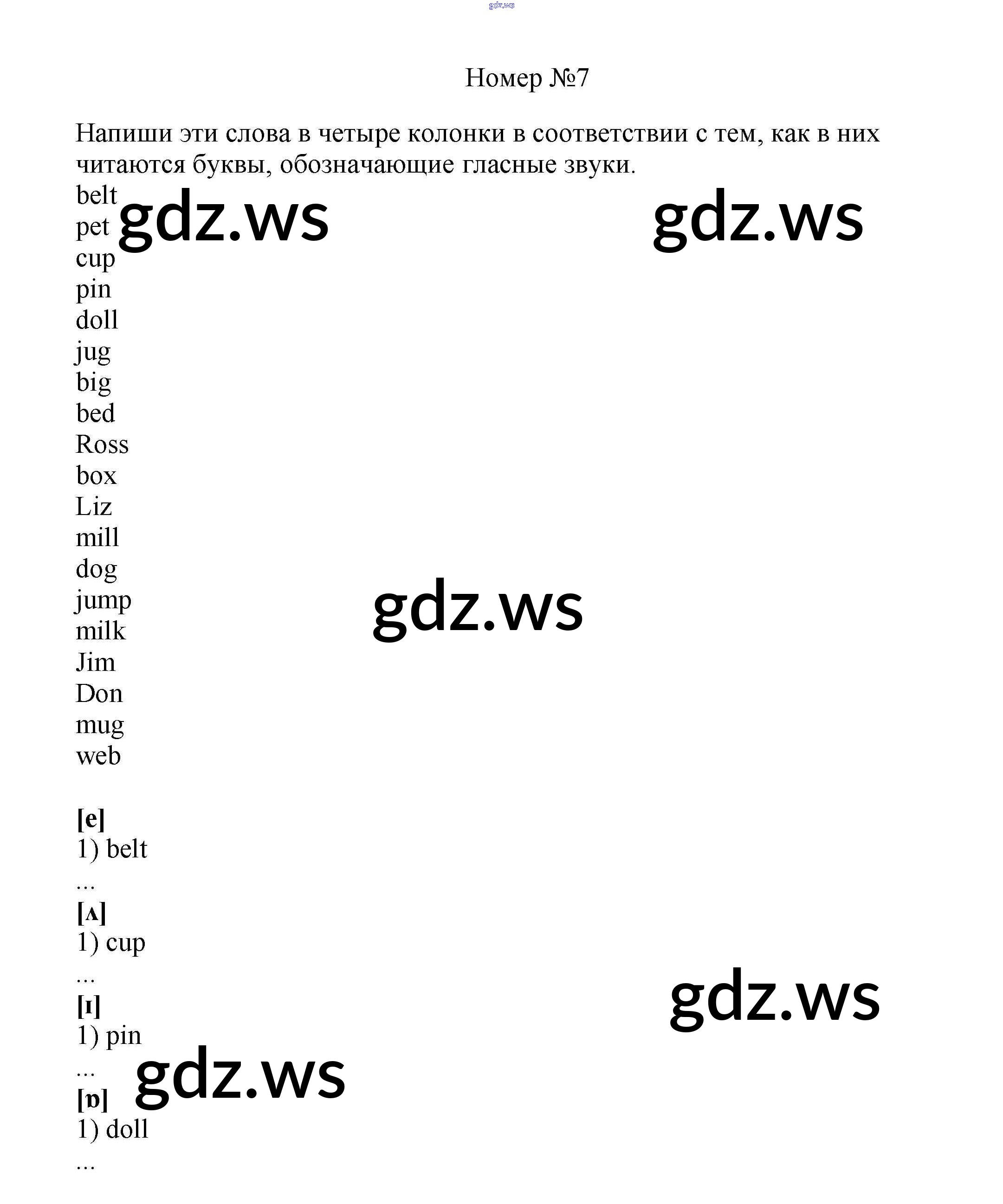 gdz.ws

Номер №7

Напиши эти слова в четыре колонки в соответствии с тем, как в них читаются буквы, обозначающие гласные звуки.

belt
pet
cup
pin
doll
jug
big
bed
Ross
box
Liz
mill
dog
jump
milk
Jim
Don
mug
web

gdz.ws gdz.ws

gdz.ws

[e]
1) belt
...
[ʌ]
1) cup
...
[ɪ]
1) pin
...
[ɒ]
1) doll
...

gdz.ws

gdz.ws